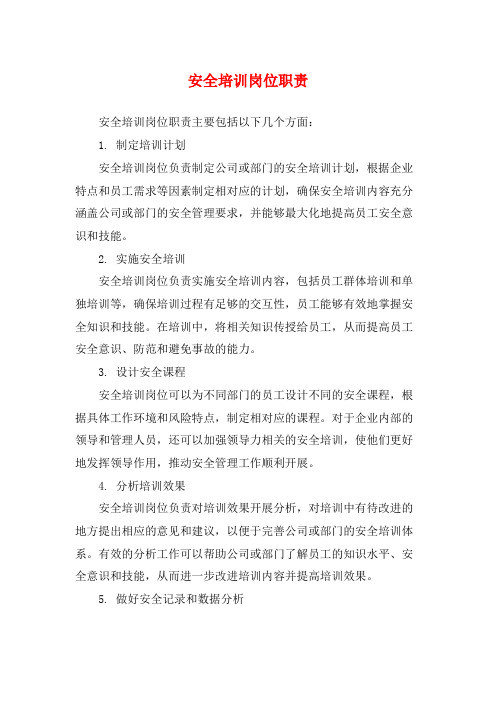 安全培训岗位职责

安全培训岗位职责主要包括以下几个方面：

1. 制定培训计划

安全培训岗位负责制定公司或部门的安全培训计划，根据企业特点和员工需求等因素制定相对应的计划，确保安全培训内容充分涵盖公司或部门的安全管理要求，并能够最大化地提高员工安全意识和技能。

2. 实施安全培训

安全培训岗位负责实施安全培训内容，包括员工群体培训和单独培训等，确保培训过程有足够的交互性，员工能够有效地掌握安全知识和技能。在培训中，将相关知识传授给员工，从而提高员工安全意识、防范和避免事故的能力。

3. 设计安全课程

安全培训岗位可以为不同部门的员工设计不同的安全课程，根据具体工作环境和风险特点，制定相对应的课程。对于企业内部的领导和管理人员，还可以加强领导力相关的安全培训，使他们更好地发挥领导作用，推动安全管理工作顺利开展。

4. 分析培训效果

安全培训岗位负责对培训效果开展分析，对培训中有待改进的地方提出相应的意见和建议，以便于完善公司或部门的安全培训体系。有效的分析工作可以帮助公司或部门了解员工的知识水平、安全意识和技能，从而进一步改进培训内容并提高培训效果。

5. 做好安全记录和数据分析